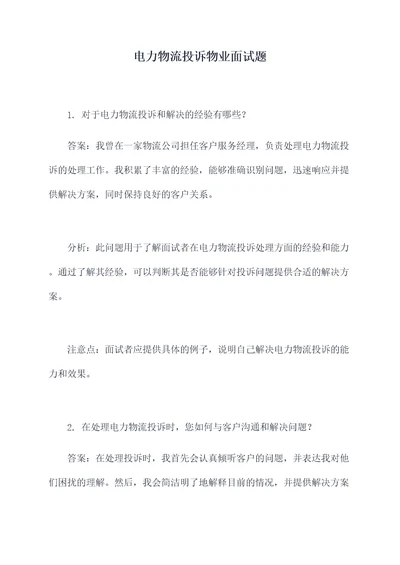 电力物流投诉物业面试题

1. 对于电力物流投诉和解决的经验有哪些？

答案：我曾在一家物流公司担任客户服务经理，负责处理电力物流投诉的处理工作。我积累了丰富的经验，能够准确识别问题，迅速响应并提供解决方案，同时保持良好的客户关系。

分析：此问题用于了解面试者在电力物流投诉处理方面的经验和能力。通过了解其经验，可以判断其是否能够针对投诉问题提供合适的解决方案。

注意点：面试者应提供具体的例子，说明自己解决电力物流投诉的能力和效果。

2. 在处理电力物流投诉时，您如何与客户沟通和解决问题？

答案：在处理投诉时，我首先会认真倾听客户的问题，并表达我对他们困扰的理解。然后，我会简洁明了地解释目前的情况，并提供解决方案